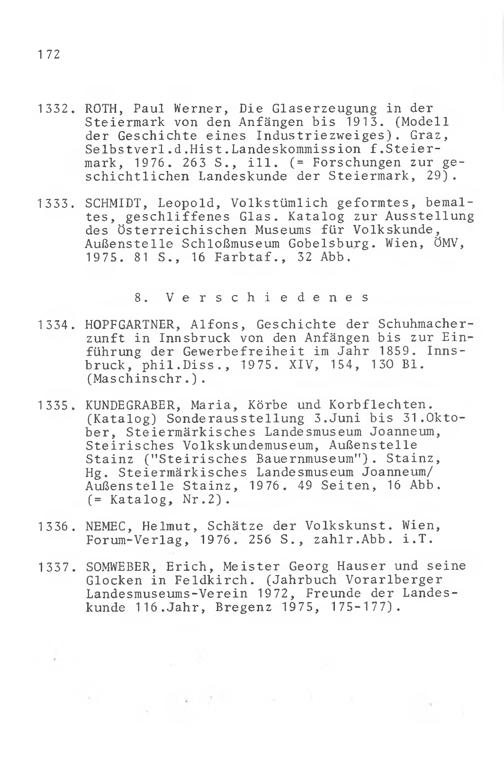 172

1332. ROTH, Paul Werner, Die Glaserzeugung in der Steiermark von den Anfängen bis 1913. (Modell der Geschichte eines Industriezweiges). Graz, Selbstverl.d.Hist.Landeskommission f.Steiermark, 1976. 263 S., ill. (= Forschungen zur geschichtlichen Landeskunde der Steiermark, 29).

1333. SCHMIDT, Leopold, Volkstümlich geformtes, bemaltes, geschliffenes Glas. Katalog zur Ausstellung des Österreichischen Museums für Volkskunde, Außenstelle Schloßmuseum Gobelsburg. Wien, ÖMV, 1975. 81 S., 16 Farbtaf., 32 Abb.

8. Verschiedenes

1334. HOPFGARTNER, Alfons, Geschichte der Schuhmacherzunft in Innsbruck von den Anfängen bis zur Einführung der Gewerbefreiheit im Jahr 1859. Innsbruck, phil.Diss., 1975. XIV, 154, 130 Bl. (Maschinschr.).

1335. KUNDEGRABER, Maria, Körbe und Korbflechten. (Katalog) Sonderausstellung 3.Juni bis 31.Oktober, Steiermärkisches Landesmuseum Joanneum, Steirisches Volkskundemuseum, Außenstelle Stainz ("Steirisches Bauernmuseum"). Stainz, Hg. Steiermärkisches Landesmuseum Joanneum/ Außenstelle Stainz, 1976. 49 Seiten, 16 Abb. (= Katalog, Nr.2).

1336. NEMEC, Helmut, Schätze der Volkskunst. Wien, Forum-Verlag, 1976. 256 S., zahlr.Abb. i.T.

1337. SOMWEBER, Erich, Meister Georg Hauser und seine Glocken in Feldkirch. (Jahrbuch Vorarlberger Landesmuseums-Verein 1972, Freunde der Landeskunde 116.Jahr, Bregenz 1975, 175-177).